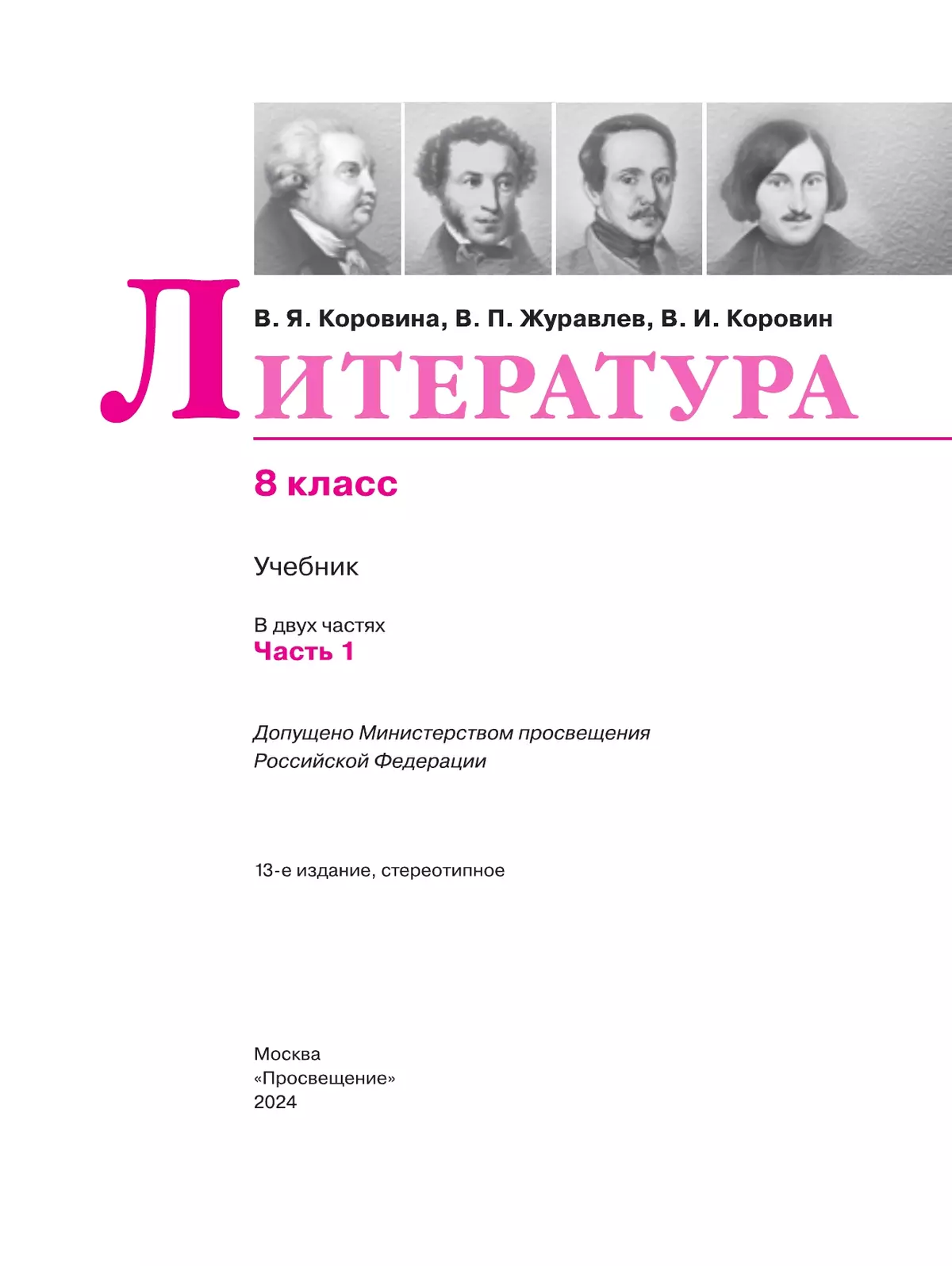 В. Я. Коровина, В. П. Журавлев, В. И. Коровин

ЛИТЕРАТУРА

8 класс

Учебник

В двух частях
Часть 1

Допущено Министерством просвещения Российской Федерации

13-е издание, стереотипное

Москва
«Просвещение»
2024